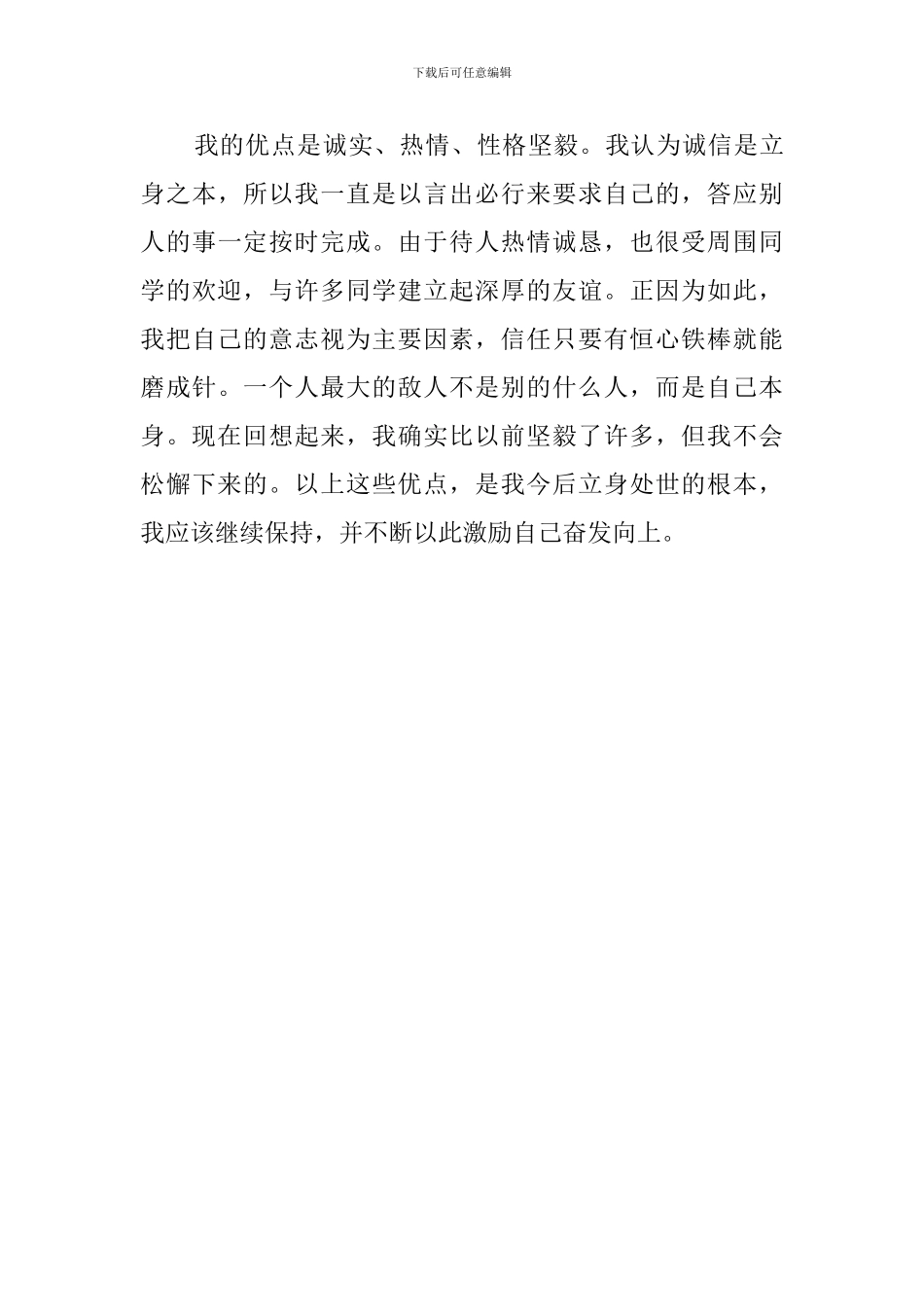 下载后可任意编辑

我的优点是诚实、热情、性格坚毅。我认为诚信是立身之本，所以我一直是以言出必行来要求自己的，答应别人的事一定按时完成。由于待人热情诚恳，也很受周围同学的欢迎，与许多同学建立起深厚的友谊。正因为如此，我把自己的意志视为主要因素，信任只要有恒心铁棒就能磨成针。一个人最大的敌人不是别的什么人，而是自己本身。现在回想起来，我确实比以前坚毅了许多，但我不会松懈下来的。以上这些优点，是我今后立身处世的根本，我应该继续保持，并不断以此激励自己奋发向上。